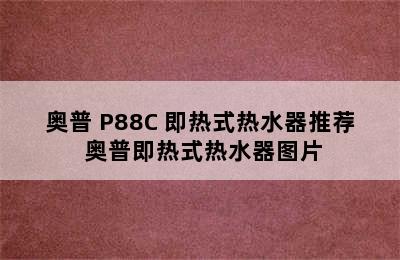 奥普 P88C 即热式热水器推荐
奥普即热式热水器图片